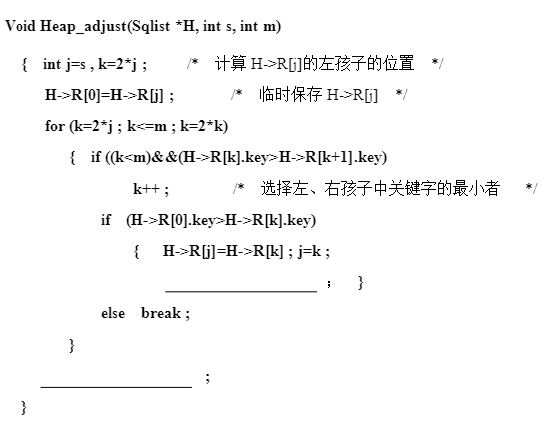 Void Heap_adjust(Sqlist *H, int s, int m)

{ int j=s , k=2*j ; /* 计算 H->R[j]的左孩子的位置 */

H->R[0]=H->R[j] ; /* 临时保存 H->R[j] */

for (k=2*j ; k<=m ; k=2*k)

{ if ((k<m)&&(H->R[k].key>H->R[k+1].key)

k++ ; /* 选择左、右孩子中关键字的最小者 */

if (H->R[0].key>H->R[k].key)

{ H->R[j]=H->R[k] ; j=k ;

____________________ ; }

else break ;

}

____________________ ;

}